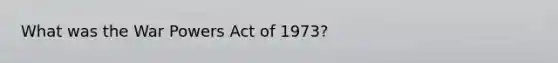 What was the War Powers Act of 1973?